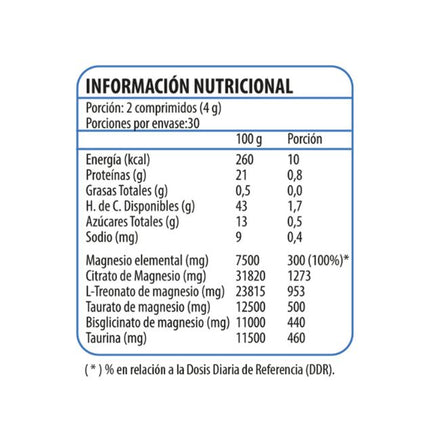 INFORMACIÓN NUTRICIONAL

Porción: 2 comprimidos (4 g)
Porciones por envase:30

|  | 100 g | Porción |
|---|---|---|
| Energía (kcal) | 260 | 10 |
| Proteínas (g) | 21 | 0,8 |
| Grasas Totales (g) | 0,5 | 0,0 |
| H. de C. Disponibles (g) | 43 | 1,7 |
| Azúcares Totales (g) | 13 | 0,5 |
| Sodio (mg) | 9 | 0,4 |
| Magnesio elemental (mg) | 7500 | 300 (100%)* |
| Citrato de Magnesio (mg) | 31820 | 1273 |
| L-Treonato de magnesio (mg) | 23815 | 953 |
| Taurato de magnesio (mg) | 12500 | 500 |
| Bisglicinato de magnesio (mg) | 11000 | 440 |
| Taurina (mg) | 11500 | 460 |

( * ) % en relación a la Dosis Diaria de Referencia (DDR).